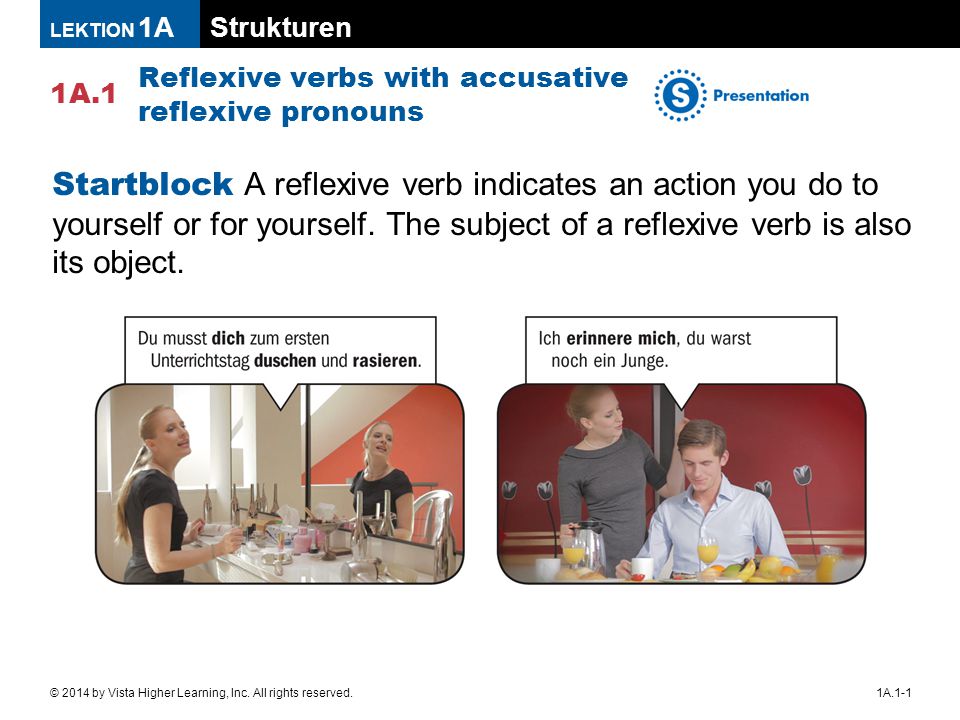 LEKTION 1A Strukturen

1A.1 Reflexive verbs with accusative reflexive pronouns

S Presentation

Startblock A reflexive verb indicates an action you do to yourself or for yourself. The subject of a reflexive verb is also its object.

Du musst dich zum ersten Unterrichtstag duschen und rasieren.

Ich erinnere mich, du warst noch ein Junge.

© 2014 by Vista Higher Learning, Inc. All rights reserved.

1A.1-1